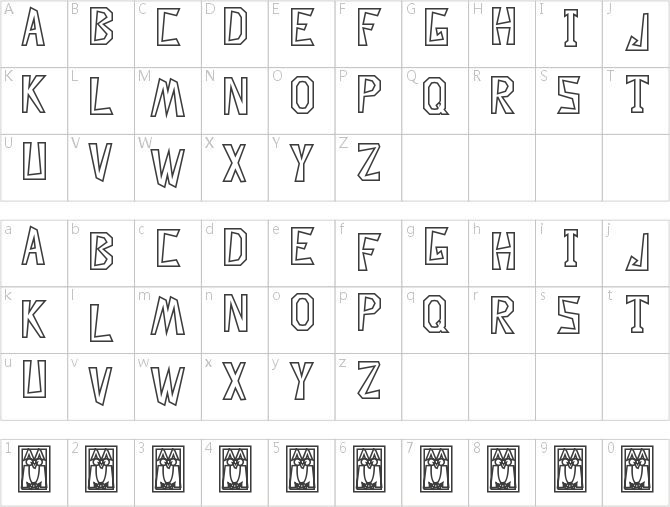 | A A | B B | C C | D D | E E | F F | G G | H H | I I | J J |
|---|---|---|---|---|---|---|---|---|---|
| K K | L L | M M | N N | O O | P P | Q Q | R R | S S | T T |
| U U | V V | W W | X X | Y Y | Z Z | | | | |

| a A | b B | c C | d D | e E | f F | g G | h H | i I | j J |
|---|---|---|---|---|---|---|---|---|---|
| k K | l L | m M | n N | o O | p P | q Q | r R | s S | t T |
| u U | v V | w W | x X | y Y | z Z | | | | |

| 1 | 2 | 3 | 4 | 5 | 6 | 7 | 8 | 9 | 0 |
|---|---|---|---|---|---|---|---|---|---|